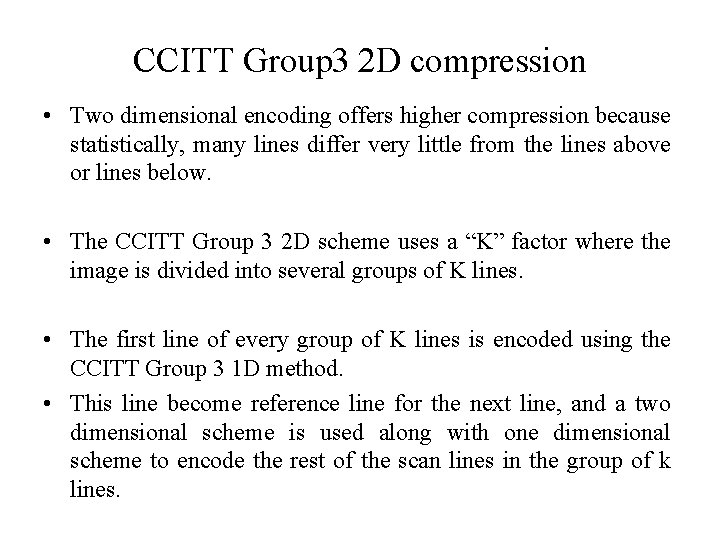 CCITT Group3 2D compression

• Two dimensional encoding offers higher compression because statistically, many lines differ very little from the lines above or lines below.

• The CCITT Group 3 2D scheme uses a “K” factor where the image is divided into several groups of K lines.

• The first line of every group of K lines is encoded using the CCITT Group 3 1D method.

• This line become reference line for the next line, and a two dimensional scheme is used along with one dimensional scheme to encode the rest of the scan lines in the group of k lines.